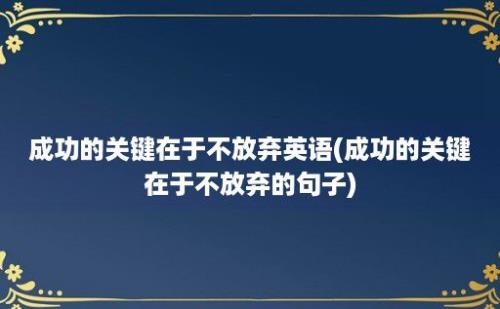 成功的关键在于不放弃英语(成功的关键在于不放弃的句子)